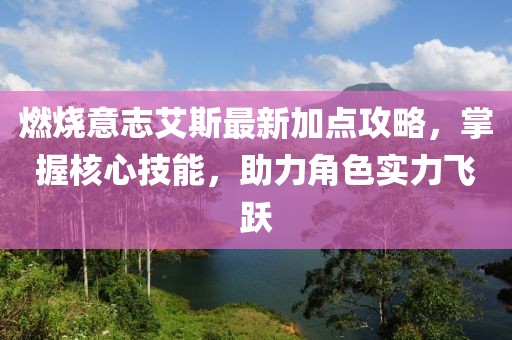 燃烧意志艾斯最新加点攻略，掌握核心技能，助力角色实力飞跃